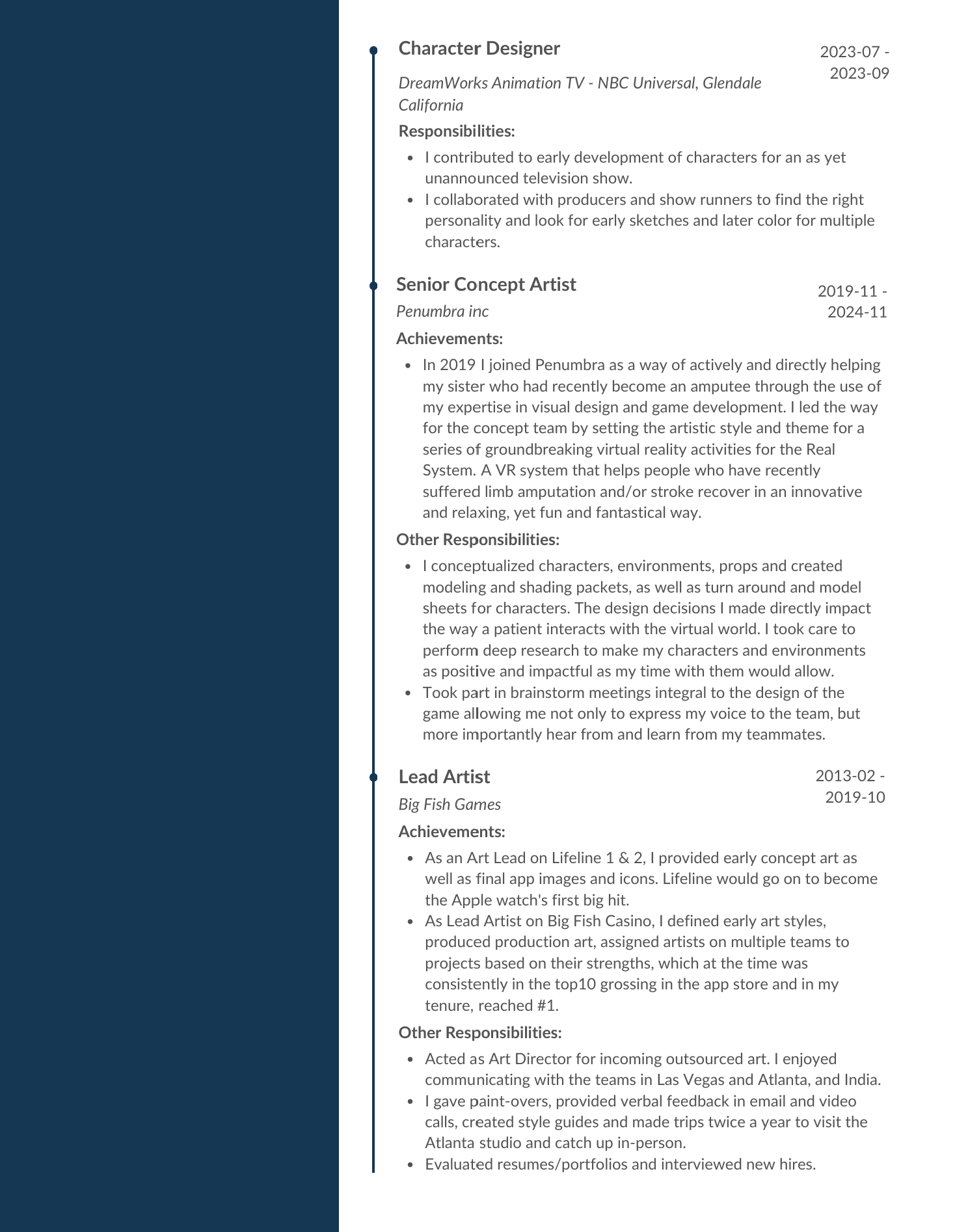 Character Designer

2023-07 - 2023-09

DreamWorks Animation TV - NBC Universal, Glendale California

Responsibilities:

- I contributed to early development of characters for an as yet unannounced television show.
- I collaborated with producers and show runners to find the right personality and look for early sketches and later color for multiple characters.

Senior Concept Artist

2019-11 - 2024-11

Penumbra inc

Achievements:

- In 2019 I joined Penumbra as a way of actively and directly helping my sister who had recently become an amputee through the use of my expertise in visual design and game development. I led the way for the concept team by setting the artistic style and theme for a series of groundbreaking virtual reality activities for the Real System. A VR system that helps people who have recently suffered limb amputation and/or stroke recover in an innovative and relaxing, yet fun and fantastical way.

Other Responsibilities:

- I conceptualized characters, environments, props and created modeling and shading packets, as well as turn around and model sheets for characters. The design decisions I made directly impact the way a patient interacts with the virtual world. I took care to perform deep research to make my characters and environments as positive and impactful as my time with them would allow.
- Took part in brainstorm meetings integral to the design of the game allowing me not only to express my voice to the team, but more importantly hear from and learn from my teammates.

Lead Artist

2013-02 - 2019-10

Big Fish Games

Achievements:

- As an Art Lead on Lifeline 1 & 2, I provided early concept art as well as final app images and icons. Lifeline would go on to become the Apple watch's first big hit.
- As Lead Artist on Big Fish Casino, I defined early art styles, produced production art, assigned artists on multiple teams to projects based on their strengths, which at the time was consistently in the top10 grossing in the app store and in my tenure, reached #1.

Other Responsibilities:

- Acted as Art Director for incoming outsourced art. I enjoyed communicating with the teams in Las Vegas and Atlanta, and India.
- I gave paint-overs, provided verbal feedback in email and video calls, created style guides and made trips twice a year to visit the Atlanta studio and catch up in-person.
- Evaluated resumes/portfolios and interviewed new hires.